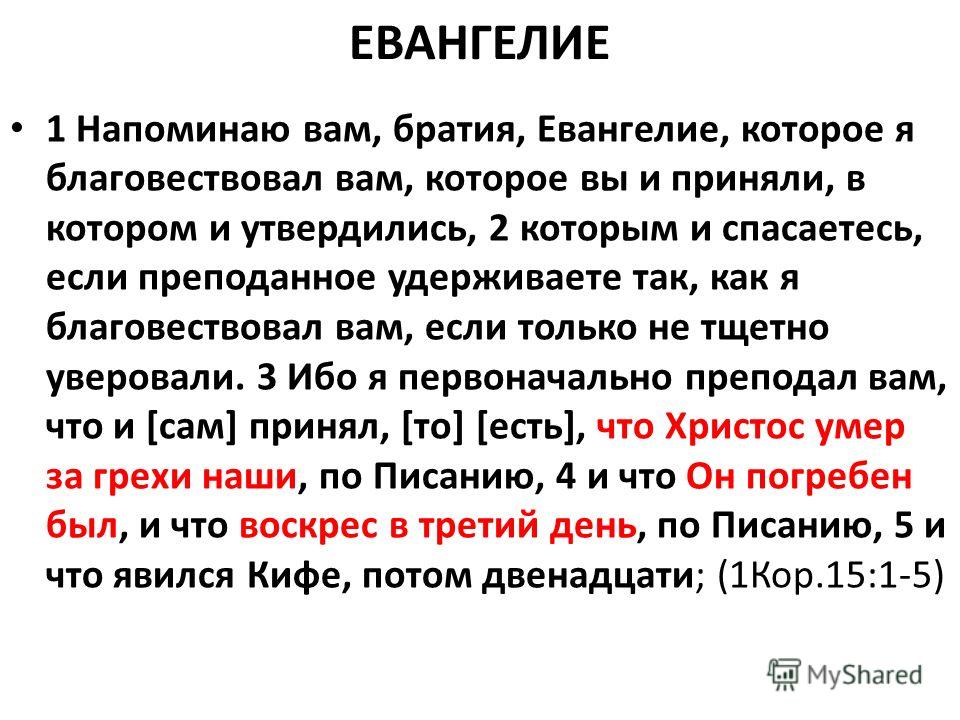 ЕВАНГЕЛИЕ

• 1 Напоминаю вам, братия, Евангелие, которое я благовествовал вам, которое вы и приняли, в котором и утвердились, 2 которым и спасаетесь, если преподанное удерживаете так, как я благовествовал вам, если только не тщетно уверовали. 3 Ибо я первоначально преподал вам, что и [сам] принял, [то] [есть], что Христос умер за грехи наши, по Писанию, 4 и что Он погребен был, и что воскрес в третий день, по Писанию, 5 и что явился Кифе, потом двенадцати; (1Кор.15:1-5)

MyShared